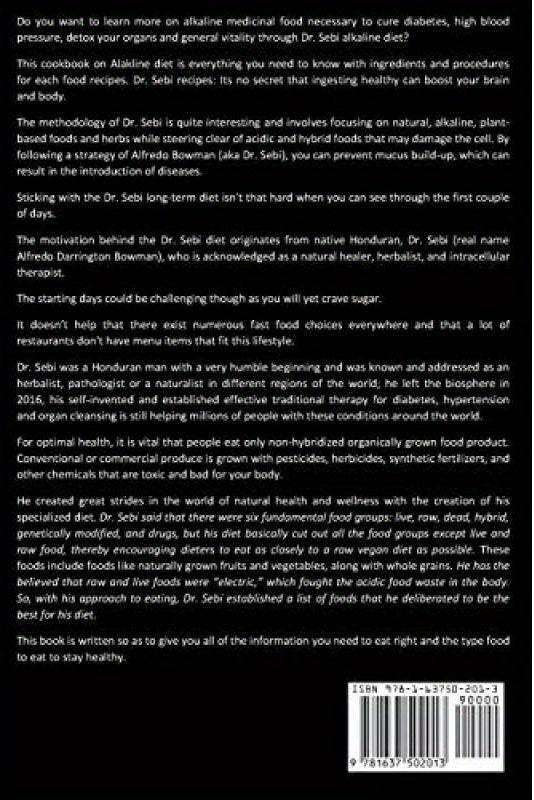 Do you want to learn more on alkaline medicinal food necessary to cure diabetes, high blood pressure, detox your organs and general vitality through Dr. Sebi alkaline diet?

This cookbook on Alakline diet is everything you need to know with ingredients and procedures for each food recipes. Dr. Sebi recipes: Its no secret that ingesting healthy can boost your brain and body.

The methodology of Dr. Sebi is quite interesting and involves focusing on natural, alkaline, plant-based foods and herbs while steering clear of acidic and hybrid foods that may damage the cell. By following a strategy of Alfredo Bowman (aka Dr. Sebi), you can prevent mucus build-up, which can result in the introduction of diseases.

Sticking with the Dr. Sebi long-term diet isn't that hard when you can see through the first couple of days.

The motivation behind the Dr. Sebi diet originates from native Honduran, Dr. Sebi (real name Alfredo Darrington Bowman), who is acknowledged as a natural healer, herbalist, and intracellular therapist.

The starting days could be challenging though as you will yet crave sugar.

It doesn't help that there exist numerous fast food choices everywhere and that a lot of restaurants don't have menu items that fit this lifestyle.

Dr. Sebi was a Honduran man with a very humble beginning and was known and addressed as an herbalist, pathologist or a naturalist in different regions of the world; he left the biosphere in 2016, his self-invented and established effective traditional therapy for diabetes, hypertension and organ cleansing is still helping millions of people with these conditions around the world.

For optimal health, it is vital that people eat only non-hybridized organically grown food product. Conventional or commercial produce is grown with pesticides, herbicides, synthetic fertilizers, and other chemicals that are toxic and bad for your body.

He created great strides in the world of natural health and wellness with the creation of his specialized diet. Dr. Sebi said that there were six fundamental food groups: live, raw, dead, hybrid, genetically modified, and drugs, but his diet basically cut out all the food groups except live and raw food, thereby encouraging dieters to eat as closely to a raw vegan diet as possible. These foods include foods like naturally grown fruits and vegetables, along with whole grains. He has the believed that raw and live foods were "electric," which fought the acidic food waste in the body. So, with his approach to eating, Dr. Sebi established a list of foods that he deliberated to be the best for his diet.

This book is written so as to give you all of the information you need to eat right and the type food to eat to stay healthy.

ISBN 978-1-63750-201-3
90000
9 781637 502013